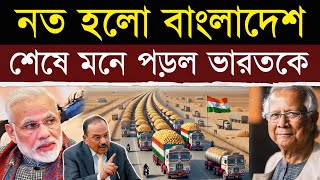 নত হলো বাংলাদেশ
শেষে মনে পড়ল ভারতকে